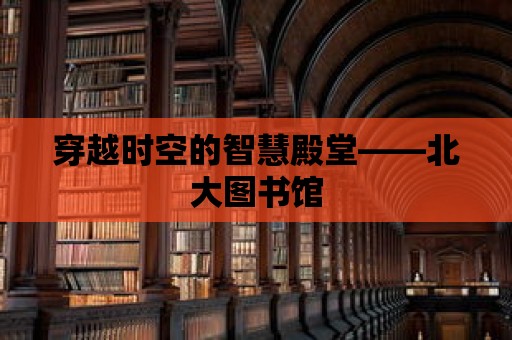 穿越时空的智慧殿堂——北大图书馆